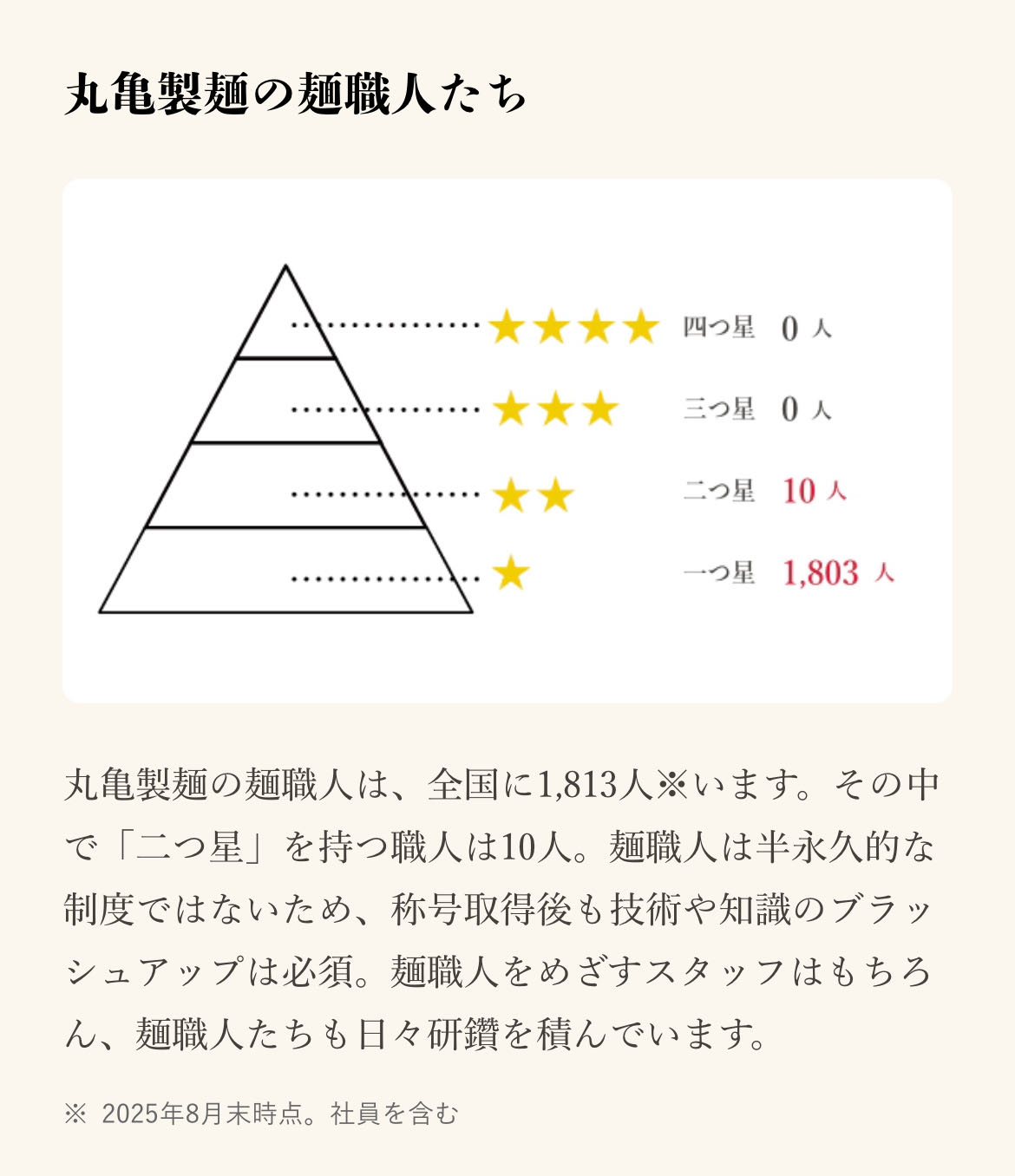 丸亀製麺の麺職人たち

★★★★ 四つ星 0 人

★★★ 三つ星 0 人

★★ 二つ星 10 人

★ 一つ星 1,803 人

丸亀製麺の麺職人は、全国に1,813人※います。その中で「二つ星」を持つ職人は10人。麺職人は半永久的な制度ではないため、称号取得後も技術や知識のブラッシュアップは必須。麺職人をめざすスタッフはもちろん、麺職人たちも日々研鑽を積んでいます。

※ 2025年8月末時点。社員を含む